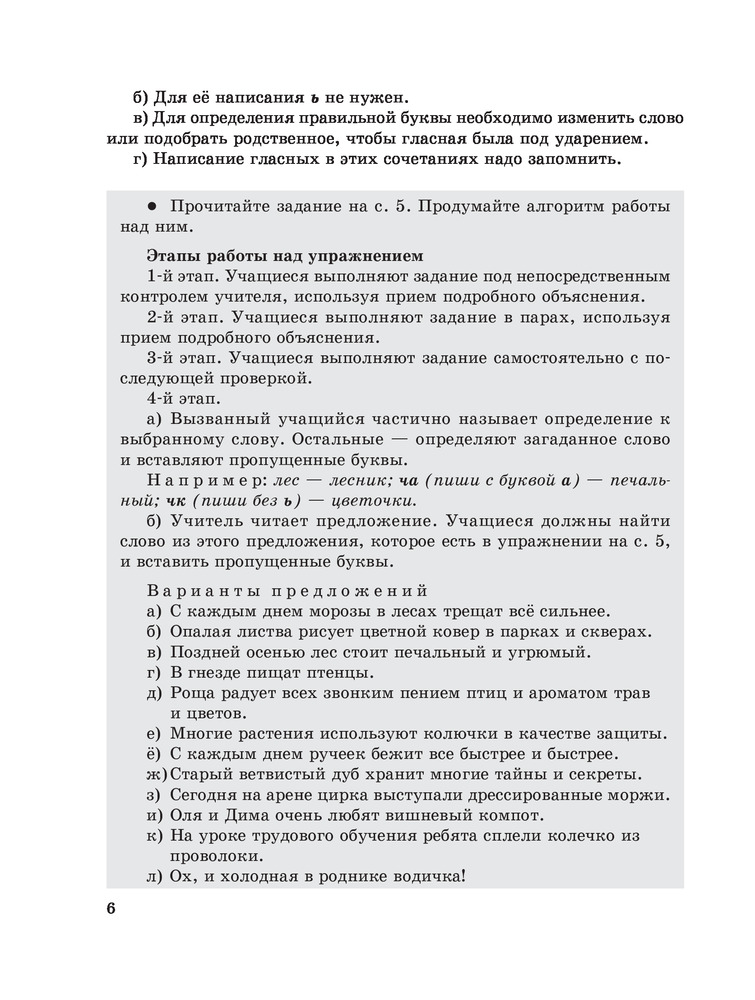 б) Для её написания ь не нужен.
в) Для определения правильной буквы необходимо изменить слово или подобрать родственное, чтобы гласная была под ударением.
г) Написание гласных в этих сочетаниях надо запомнить.

● Прочитайте задание на с. 5. Продумайте алгоритм работы над ним.

Этапы работы над упражнением
1-й этап. Учащиеся выполняют задание под непосредственным контролем учителя, используя прием подробного объяснения.
2-й этап. Учащиеся выполняют задание в парах, используя прием подробного объяснения.
3-й этап. Учащиеся выполняют задание самостоятельно с последующей проверкой.
4-й этап.
а) Вызванный учащийся частично называет определение к выбранному слову. Остальные — определяют загаданное слово и вставляют пропущенные буквы.
Например: лес — лесник; ча (пиши с буквой а) — печальный; чк (пиши без ь) — цветочки.
б) Учитель читает предложение. Учащиеся должны найти слово из этого предложения, которое есть в упражнении на с. 5, и вставить пропущенные буквы.

Варианты предложений
а) С каждым днем морозы в лесах трещат всё сильнее.
б) Опалая листва рисует цветной ковер в парках и скверах.
в) Поздней осенью лес стоит печальный и угрюмый.
г) В гнезде пищат птенцы.
д) Роща радует всех звонким пением птиц и ароматом трав и цветов.
е) Многие растения используют колючки в качестве защиты.
ё) С каждым днем ручеек бежит все быстрее и быстрее.
ж) Старый ветвистый дуб хранит многие тайны и секреты.
з) Сегодня на арене цирка выступали дрессированные моржи.
и) Оля и Дима очень любят вишневый компот.
к) На уроке трудового обучения ребята сплели колечко из проволоки.
л) Ох, и холодная в роднике водичка!

6